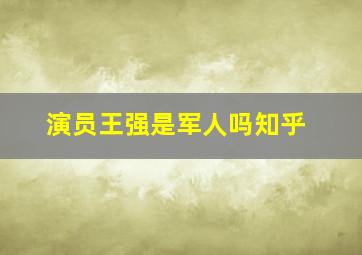 演员王强是军人吗知乎